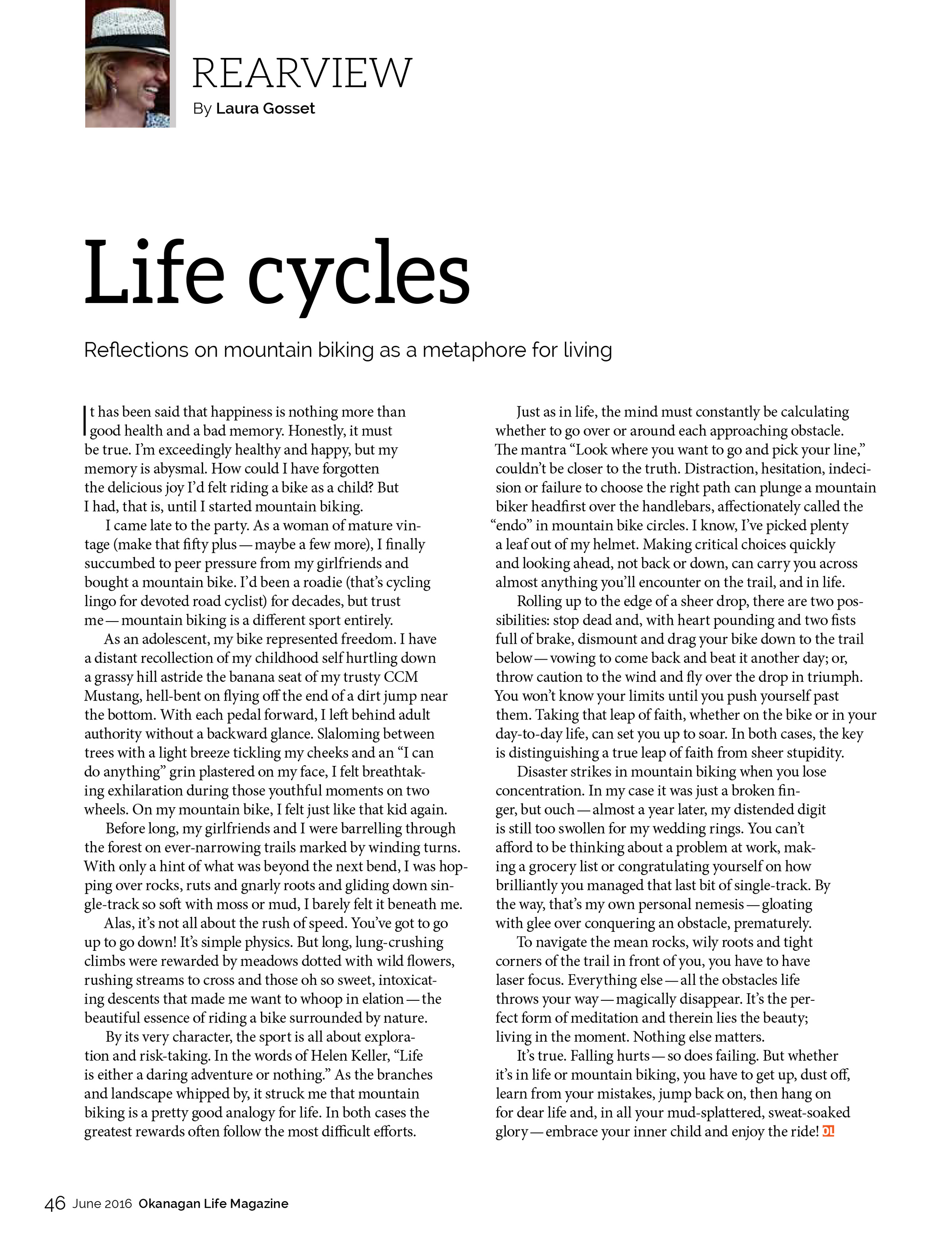 REARVIEW
By Laura Gosset

Life cycles

Reflections on mountain biking as a metaphore for living

It has been said that happiness is nothing more than good health and a bad memory. Honestly, it must be true. I'm exceedingly healthy and happy, but my memory is abysmal. How could I have forgotten the delicious joy I'd felt riding a bike as a child? But I had, that is, until I started mountain biking.

I came late to the party. As a woman of mature vintage (make that fifty plus — maybe a few more), I finally succumbed to peer pressure from my girlfriends and bought a mountain bike. I'd been a roadie (that's cycling lingo for devoted road cyclist) for decades, but trust me — mountain biking is a different sport entirely.

As an adolescent, my bike represented freedom. I have a distant recollection of my childhood self hurtling down a grassy hill astride the banana seat of my trusty CCM Mustang, hell-bent on flying off the end of a dirt jump near the bottom. With each pedal forward, I left behind adult authority without a backward glance. Slaloming between trees with a light breeze tickling my cheeks and an "I can do anything" grin plastered on my face, I felt breathtaking exhilaration during those youthful moments on two wheels. On my mountain bike, I felt just like that kid again.

Before long, my girlfriends and I were barrelling through the forest on ever-narrowing trails marked by winding turns. With only a hint of what was beyond the next bend, I was hopping over rocks, ruts and gnarly roots and gliding down single-track so soft with moss or mud, I barely felt it beneath me.

Alas, it's not all about the rush of speed. You've got to go up to go down! It's simple physics. But long, lung-crushing climbs were rewarded by meadows dotted with wild flowers, rushing streams to cross and those oh so sweet, intoxicating descents that made me want to whoop in elation — the beautiful essence of riding a bike surrounded by nature.

By its very character, the sport is all about exploration and risk-taking. In the words of Helen Keller, "Life is either a daring adventure or nothing." As the branches and landscape whipped by, it struck me that mountain biking is a pretty good analogy for life. In both cases the greatest rewards often follow the most difficult efforts.

Just as in life, the mind must constantly be calculating whether to go over or around each approaching obstacle. The mantra "Look where you want to go and pick your line," couldn't be closer to the truth. Distraction, hesitation, indecision or failure to choose the right path can plunge a mountain biker headfirst over the handlebars, affectionately called the "endo" in mountain bike circles. I know, I've picked plenty a leaf out of my helmet. Making critical choices quickly and looking ahead, not back or down, can carry you across almost anything you'll encounter on the trail, and in life.

Rolling up to the edge of a sheer drop, there are two possibilities: stop dead and, with heart pounding and two fists full of brake, dismount and drag your bike down to the trail below — vowing to come back and beat it another day; or, throw caution to the wind and fly over the drop in triumph. You won't know your limits until you push yourself past them. Taking that leap of faith, whether on the bike or in your day-to-day life, can set you up to soar. In both cases, the key is distinguishing a true leap of faith from sheer stupidity.

Disaster strikes in mountain biking when you lose concentration. In my case it was just a broken finger, but ouch — almost a year later, my distended digit is still too swollen for my wedding rings. You can't afford to be thinking about a problem at work, making a grocery list or congratulating yourself on how brilliantly you managed that last bit of single-track. By the way, that's my own personal nemesis — gloating with glee over conquering an obstacle, prematurely.

To navigate the mean rocks, wily roots and tight corners of the trail in front of you, you have to have laser focus. Everything else — all the obstacles life throws your way — magically disappear. It's the perfect form of meditation and therein lies the beauty; living in the moment. Nothing else matters.

It's true. Falling hurts — so does failing. But whether it's in life or mountain biking, you have to get up, dust off, learn from your mistakes, jump back on, then hang on for dear life and, in all your mud-splattered, sweat-soaked glory — embrace your inner child and enjoy the ride! OL

46 June 2016 Okanagan Life Magazine